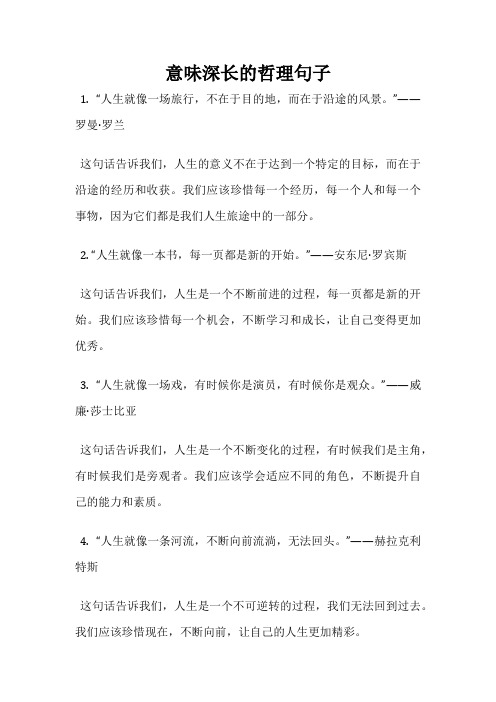 意味深长的哲理句子

1. “人生就像一场旅行，不在于目的地，而在于沿途的风景。”——罗曼·罗兰

这句话告诉我们，人生的意义不在于达到一个特定的目标，而在于沿途的经历和收获。我们应该珍惜每一个经历，每一个人和每一个事物，因为它们都是我们人生旅途中的一部分。

2.“人生就像一本书，每一页都是新的开始。”——安东尼·罗宾斯

这句话告诉我们，人生是一个不断前进的过程，每一页都是新的开始。我们应该珍惜每一个机会，不断学习和成长，让自己变得更加优秀。

3. “人生就像一场戏，有时候你是演员，有时候你是观众。”——威廉·莎士比亚

这句话告诉我们，人生是一个不断变化的过程，有时候我们是主角，有时候我们是旁观者。我们应该学会适应不同的角色，不断提升自己的能力和素质。

4. “人生就像一条河流，不断向前流淌，无法回头。”——赫拉克利特斯

这句话告诉我们，人生是一个不可逆转的过程，我们无法回到过去。我们应该珍惜现在，不断向前，让自己的人生更加精彩。